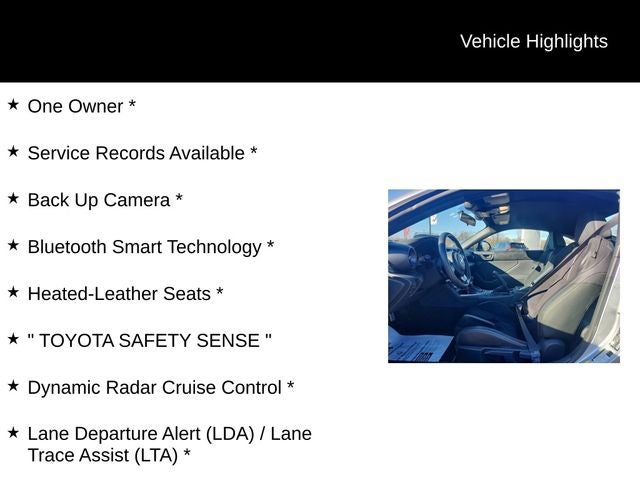 Vehicle Highlights

★ One Owner *

★ Service Records Available *

★ Back Up Camera *

★ Bluetooth Smart Technology *

★ Heated-Leather Seats *

★ " TOYOTA SAFETY SENSE "

★ Dynamic Radar Cruise Control *

★ Lane Departure Alert (LDA) / Lane Trace Assist (LTA) *